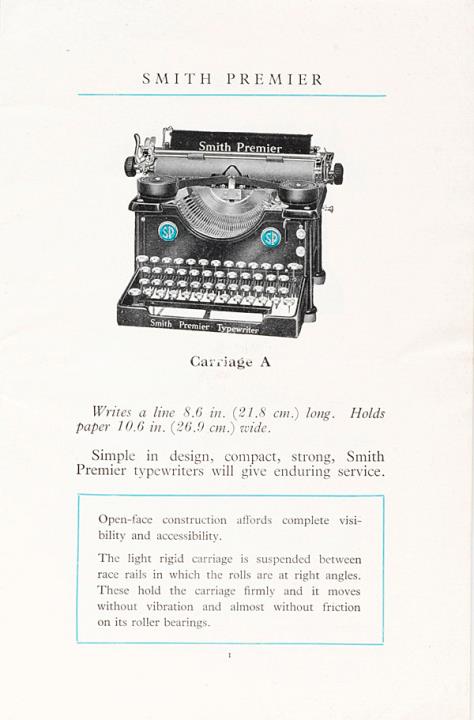 SMITH PREMIER

Smith Premier

SP

SP

Smith Premier Typewriter

Carriage A

Writes a line 8.6 in. (21.8 cm.) long. Holds paper 10.6 in. (26.9 cm.) wide.

Simple in design, compact, strong, Smith Premier typewriters will give enduring service.

Open-face construction affords complete visibility and accessibility.

The light rigid carriage is suspended between race rails in which the rolls are at right angles. These hold the carriage firmly and it moves without vibration and almost without friction on its roller bearings.

1